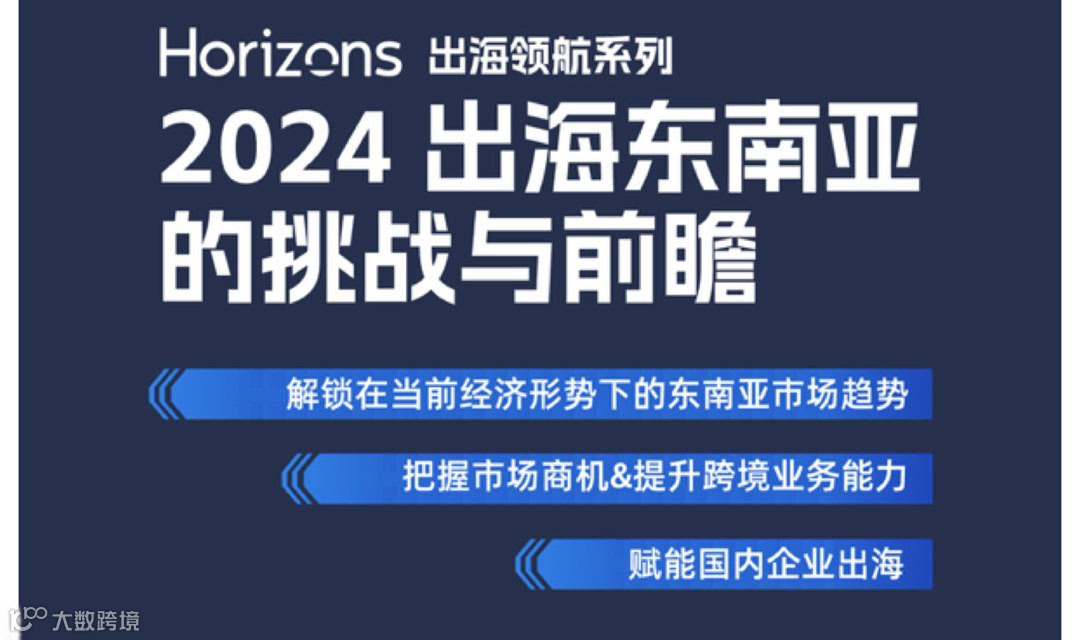 Horizons 出海领航系列

2024 出海东南亚的挑战与前瞻

解锁在当前经济形势下的东南亚市场趋势

把握市场商机&提升跨境业务能力

赋能国内企业出海

大数跨境